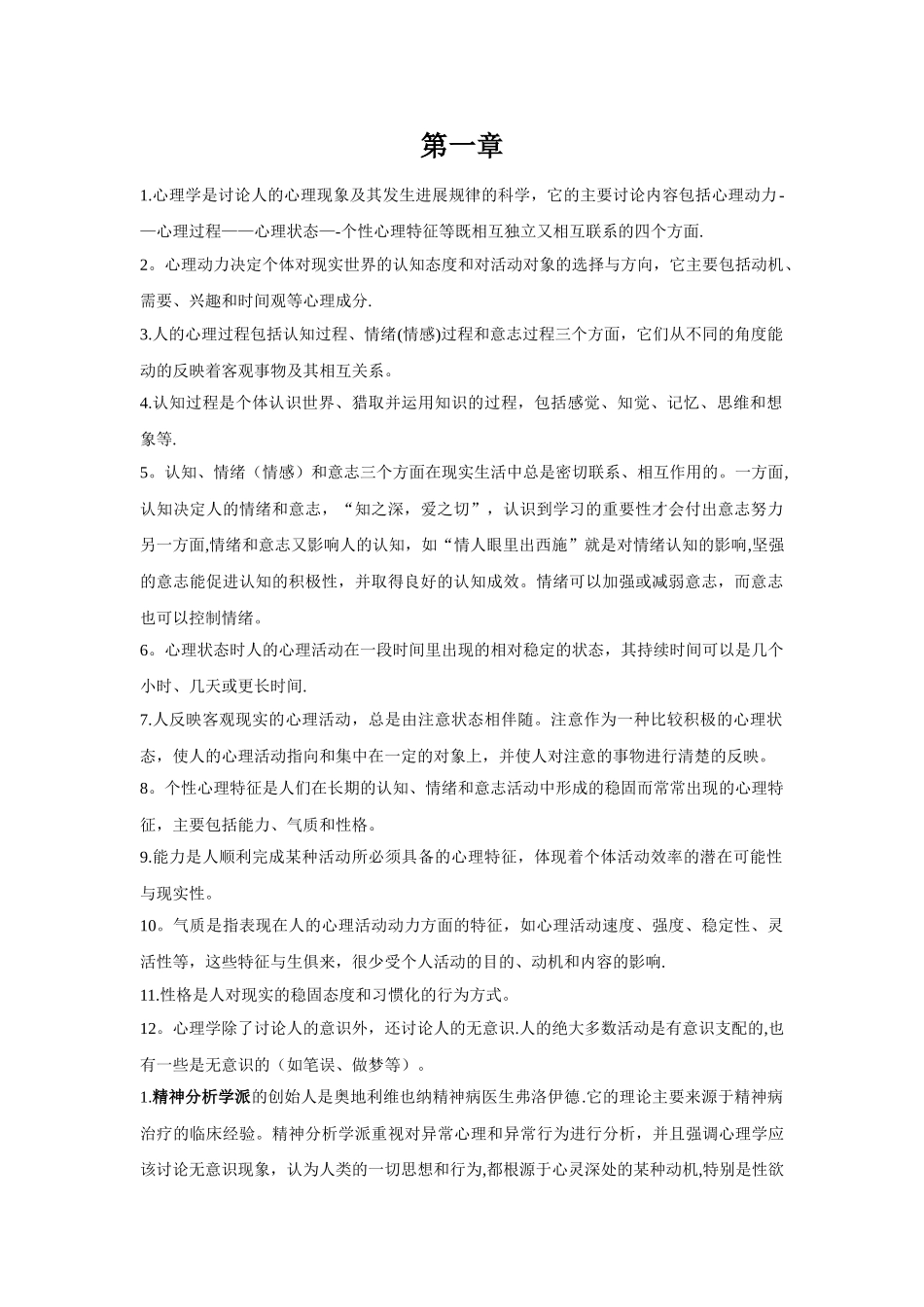 第一章

1.心理学是讨论人的心理现象及其发生进展规律的科学，它的主要讨论内容包括心理动力-—心理过程——心理状态—-个性心理特征等既相互独立又相互联系的四个方面.

2。心理动力决定个体对现实世界的认知态度和对活动对象的选择与方向，它主要包括动机、需要、兴趣和时间观等心理成分.

3.人的心理过程包括认知过程、情绪(情感)过程和意志过程三个方面，它们从不同的角度能动的反映着客观事物及其相互关系。

4.认知过程是个体认识世界、猎取并运用知识的过程，包括感觉、知觉、记忆、思维和想象等.

5。认知、情绪（情感）和意志三个方面在现实生活中总是密切联系、相互作用的。一方面,认知决定人的情绪和意志，“知之深，爱之切”，认识到学习的重要性才会付出意志努力另一方面,情绪和意志又影响人的认知，如“情人眼里出西施”就是对情绪认知的影响,坚强的意志能促进认知的积极性，并取得良好的认知成效。情绪可以加强或减弱意志，而意志也可以控制情绪。

6。心理状态时人的心理活动在一段时间里出现的相对稳定的状态，其持续时间可以是几个小时、几天或更长时间.

7.人反映客观现实的心理活动，总是由注意状态相伴随。注意作为一种比较积极的心理状态，使人的心理活动指向和集中在一定的对象上，并使人对注意的事物进行清楚的反映。

8。个性心理特征是人们在长期的认知、情绪和意志活动中形成的稳固而常常出现的心理特征，主要包括能力、气质和性格。

9.能力是人顺利完成某种活动所必须具备的心理特征，体现着个体活动效率的潜在可能性与现实性。

10。气质是指表现在人的心理活动动力方面的特征，如心理活动速度、强度、稳定性、灵活性等，这些特征与生俱来，很少受个人活动的目的、动机和内容的影响.

11.性格是人对现实的稳固态度和习惯化的行为方式。

12。心理学除了讨论人的意识外，还讨论人的无意识.人的绝大多数活动是有意识支配的,也有一些是无意识的（如笔误、做梦等）。

1.精神分析学派的创始人是奥地利维也纳精神病医生弗洛伊德.它的理论主要来源于精神病治疗的临床经验。精神分析学派重视对异常心理和异常行为进行分析，并且强调心理学应该讨论无意识现象，认为人类的一切思想和行为,都根源于心灵深处的某种动机,特别是性欲